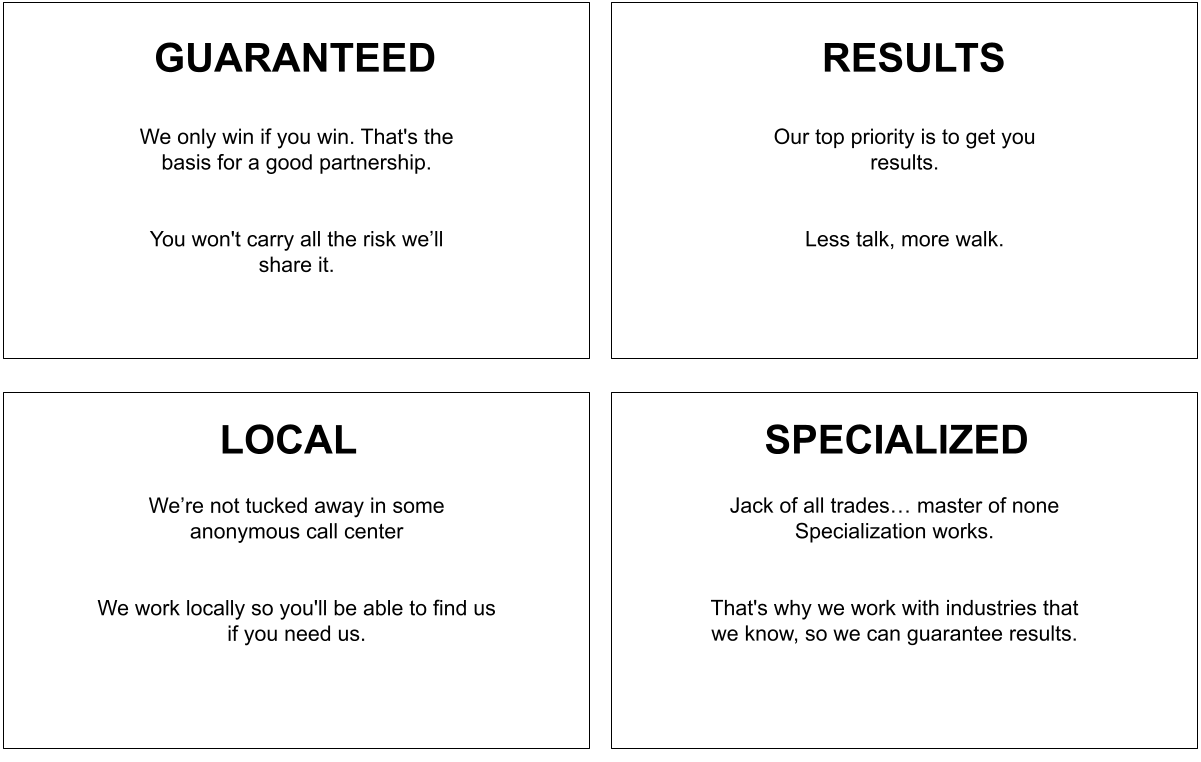 GUARANTEED

We only win if you win. That's the basis for a good partnership.

You won't carry all the risk we'll share it.

RESULTS

Our top priority is to get you results.

Less talk, more walk.

LOCAL

We're not tucked away in some anonymous call center

We work locally so you'll be able to find us if you need us.

SPECIALIZED

Jack of all trades… master of none
Specialization works.

That's why we work with industries that we know, so we can guarantee results.